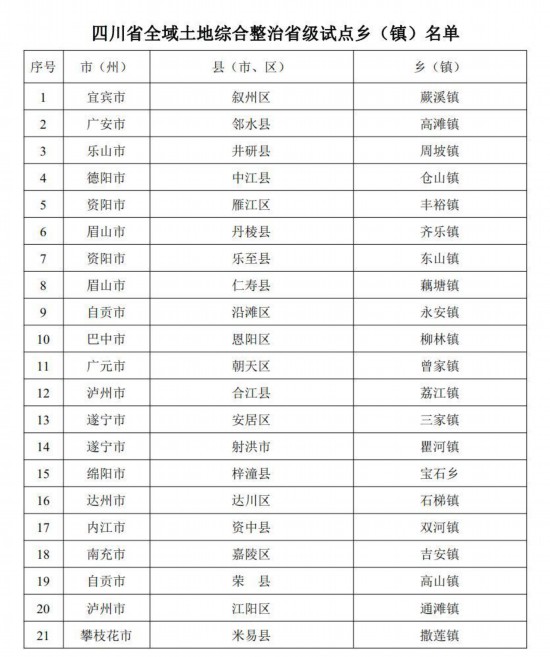 四川省全域土地综合整治省级试点乡（镇）名单

| 序号 | 市（州） | 县（市、区） | 乡（镇） |
|---|---|---|---|
| 1 | 宜宾市 | 叙州区 | 蕨溪镇 |
| 2 | 广安市 | 邻水县 | 高滩镇 |
| 3 | 乐山市 | 井研县 | 周坡镇 |
| 4 | 德阳市 | 中江县 | 仓山镇 |
| 5 | 资阳市 | 雁江区 | 丰裕镇 |
| 6 | 眉山市 | 丹棱县 | 齐乐镇 |
| 7 | 资阳市 | 乐至县 | 东山镇 |
| 8 | 眉山市 | 仁寿县 | 藕塘镇 |
| 9 | 自贡市 | 沿滩区 | 永安镇 |
| 10 | 巴中市 | 恩阳区 | 柳林镇 |
| 11 | 广元市 | 朝天区 | 曾家镇 |
| 12 | 泸州市 | 合江县 | 荔江镇 |
| 13 | 遂宁市 | 安居区 | 三家镇 |
| 14 | 遂宁市 | 射洪市 | 瞿河镇 |
| 15 | 绵阳市 | 梓潼县 | 宝石乡 |
| 16 | 达州市 | 达川区 | 石梯镇 |
| 17 | 内江市 | 资中县 | 双河镇 |
| 18 | 南充市 | 嘉陵区 | 吉安镇 |
| 19 | 自贡市 | 荣　县 | 高山镇 |
| 20 | 泸州市 | 江阳区 | 通滩镇 |
| 21 | 攀枝花市 | 米易县 | 撒莲镇 |